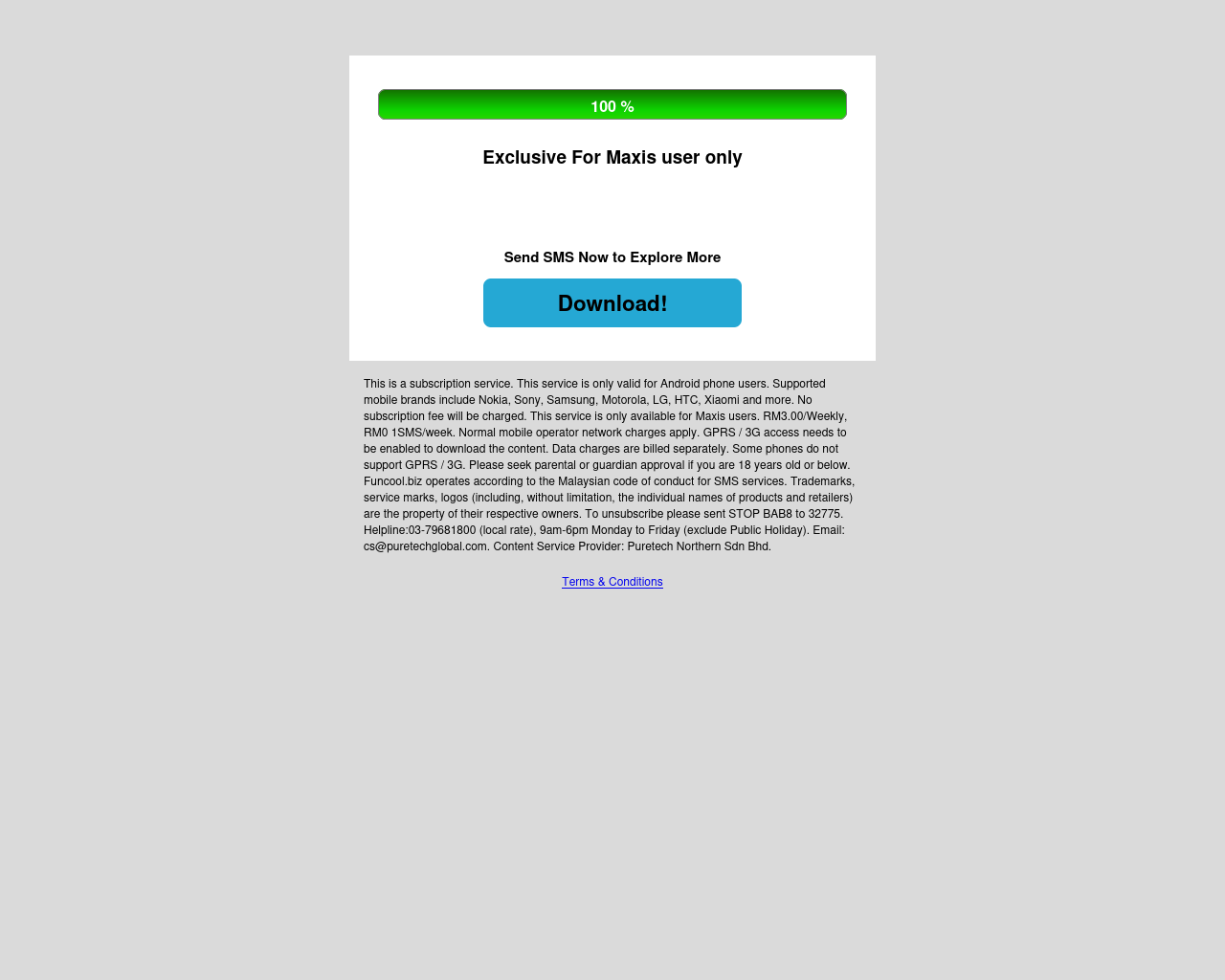 100 %

Exclusive For Maxis user only

Send SMS Now to Explore More

Download!

This is a subscription service. This service is only valid for Android phone users. Supported mobile brands include Nokia, Sony, Samsung, Motorola, LG, HTC, Xiaomi and more. No subscription fee will be charged. This service is only available for Maxis users. RM3.00/Weekly, RM0 1SMS/week. Normal mobile operator network charges apply. GPRS / 3G access needs to be enabled to download the content. Data charges are billed separately. Some phones do not support GPRS / 3G. Please seek parental or guardian approval if you are 18 years old or below. Funcool.biz operates according to the Malaysian code of conduct for SMS services. Trademarks, service marks, logos (including, without limitation, the individual names of products and retailers) are the property of their respective owners. To unsubscribe please sent STOP BAB8 to 32775. Helpline:03-79681800 (local rate), 9am-6pm Monday to Friday (exclude Public Holiday). Email: cs@puretechglobal.com. Content Service Provider: Puretech Northern Sdn Bhd.

Terms & Conditions